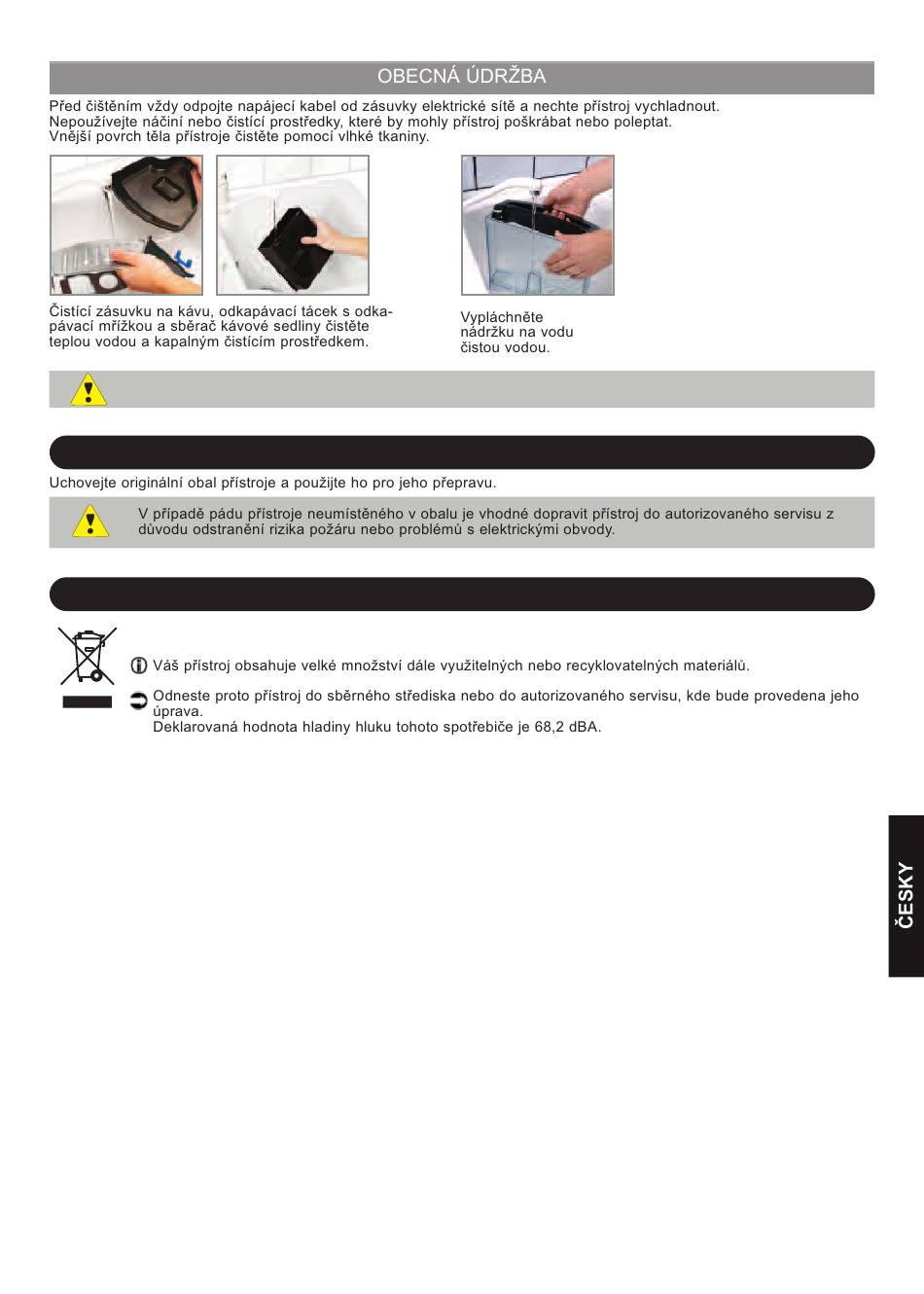 OBECNÁ ÚDRŽBA

Před čištěním vždy odpojte napájecí kabel od zásuvky elektrické sítě a nechte přístroj vychladnout.
Nepoužívejte náčiní nebo čistící prostředky, které by mohly přístroj poškrábat nebo poleptat.
Vnější povrch těla přístroje čistěte pomocí vlhké tkaniny.

Čistící zásuvku na kávu, odkapávací tácek s odkapávací mřížkou a sběrač kávové sedliny čistěte teplou vodou a kapalným čistícím prostředkem.

Vypláchněte nádržku na vodu čistou vodou.

Uchovejte originální obal přístroje a použijte ho pro jeho přepravu.

V případě pádu přístroje neumístěného v obalu je vhodné dopravit přístroj do autorizovaného servisu z důvodu odstranění rizika požáru nebo problémů s elektrickými obvody.

Váš přístroj obsahuje velké množství dále využitelných nebo recyklovatelných materiálů.

Odneste proto přístroj do sběrného střediska nebo do autorizovaného servisu, kde bude provedena jeho úprava.
Deklarovaná hodnota hladiny hluku tohoto spotřebiče je 68,2 dBA.

ČESKY